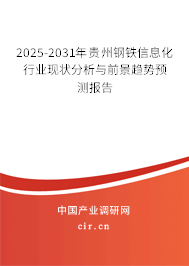 2025-2031年贵州钢铁信息化行业现状分析与前景趋势预测报告

中国产业调研网

cir.cn